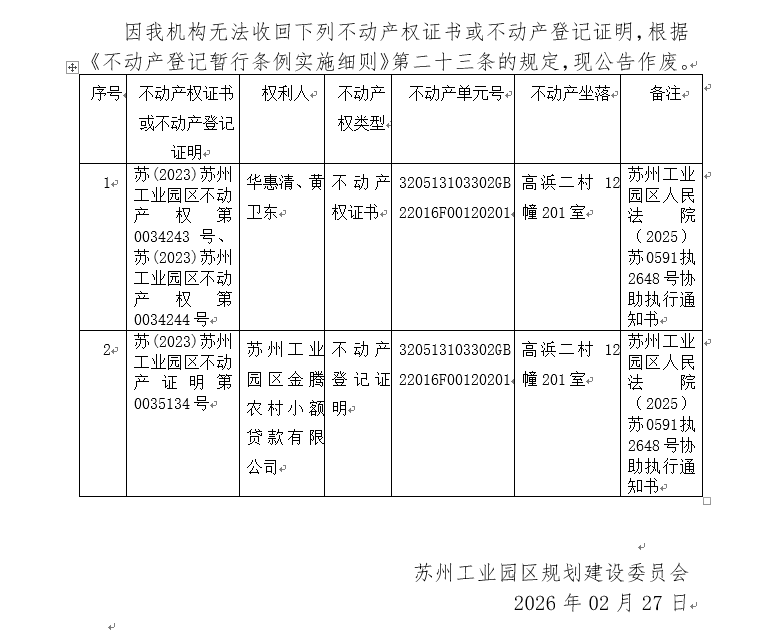 因我机构无法收回下列不动产权证书或不动产登记证明，根据《不动产登记暂行条例实施细则》第二十三条的规定，现公告作废。

| 序号 | 不动产权证书或不动产登记证明 | 权利人 | 不动产权类型 | 不动产单元号 | 不动产坐落 | 备注 |
|---|---|---|---|---|---|---|
| 1 | 苏(2023)苏州工业园区不动产权第0034243号、苏(2023)苏州工业园区不动产权第0034244号 | 华惠清、黄卫东 | 不动产权证书 | 320513103302GB22016F00120201 | 高浜二村12幢201室 | 苏州工业园区人民法院（2025）苏0591执2648号协助执行通知书 |
| 2 | 苏(2023)苏州工业园区不动产证明第0035134号 | 苏州工业园区金腾农村小额贷款有限公司 | 不动产登记证明 | 320513103302GB22016F00120201 | 高浜二村12幢201室 | 苏州工业园区人民法院（2025）苏0591执2648号协助执行通知书 |

苏州工业园区规划建设委员会
2026年02月27日